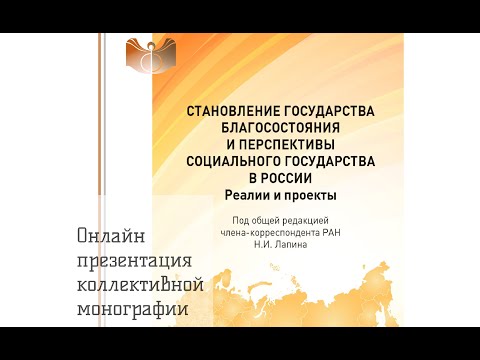 СТАНОВЛЕНИЕ ГОСУДАРСТВА БЛАГОСОСТОЯНИЯ И ПЕРСПЕКТИВЫ СОЦИАЛЬНОГО ГОСУДАРСТВА В РОССИИ
Реалии и проекты

Под общей редакцией члена-корреспондента РАН Н.И. Лапина

Онлайн презентация коллективной монографии